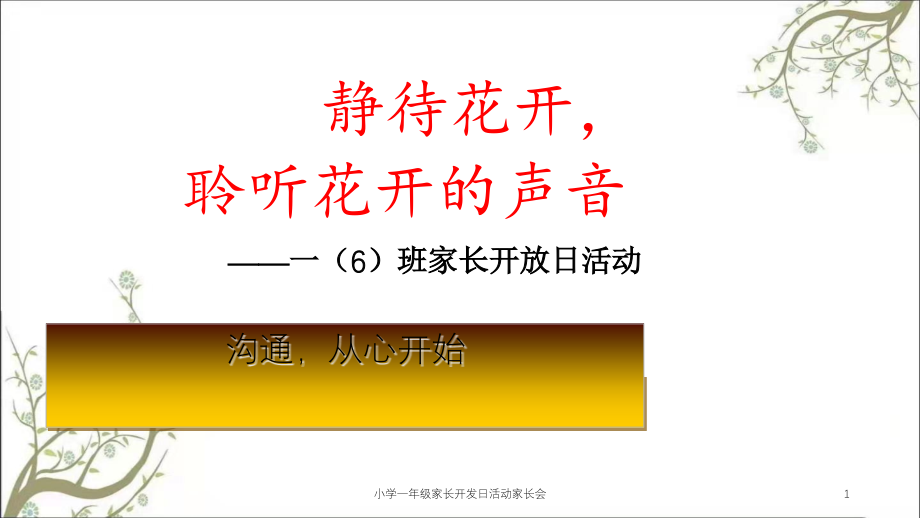 静待花开，
聆听花开的声音

——一（6）班家长开放日活动

沟通，从心开始

小学一年级家长开发日活动家长会

1